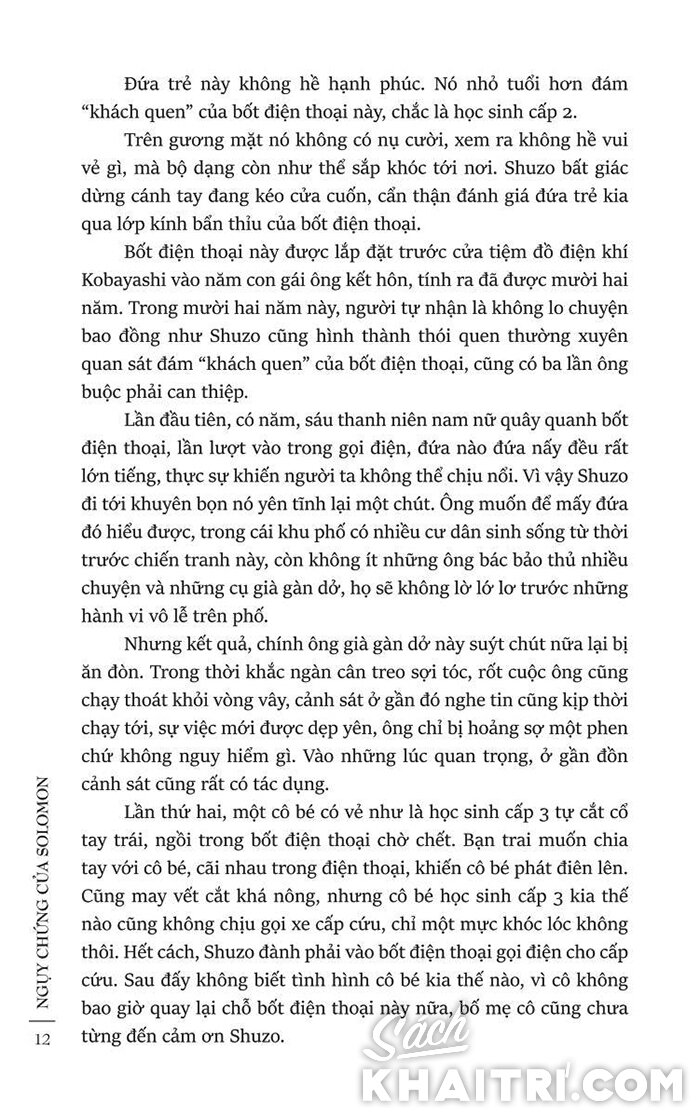 Đứa trẻ này không hề hạnh phúc. Nó nhỏ tuổi hơn đám "khách quen" của bốt điện thoại này, chắc là học sinh cấp 2.

Trên gương mặt nó không có nụ cười, xem ra không hề vui vẻ gì, mà bộ dạng còn như thể sắp khóc tới nơi. Shuzo bất giác dừng cánh tay đang kéo cửa cuốn, cẩn thận đánh giá đứa trẻ kia qua lớp kính bẩn thỉu của bốt điện thoại.

Bốt điện thoại này được lắp đặt trước cửa tiệm đồ điện khí Kobayashi vào năm con gái ông kết hôn, tính ra đã được mười hai năm. Trong mười hai năm này, người tự nhận là không lo chuyện bao đồng như Shuzo cũng hình thành thói quen thường xuyên quan sát đám "khách quen" của bốt điện thoại, cũng có ba lần ông buộc phải can thiệp.

Lần đầu tiên, có năm, sáu thanh niên nam nữ quây quanh bốt điện thoại, lần lượt vào trong gọi điện, đứa nào đứa nấy đều rất lớn tiếng, thực sự khiến người ta không thể chịu nổi. Vì vậy Shuzo đi tới khuyên bọn nó yên tĩnh lại một chút. Ông muốn để mấy đứa đó hiểu được, trong cái khu phố có nhiều cư dân sinh sống từ thời trước chiến tranh này, còn không ít những ông bác bảo thủ nhiều chuyện và những cụ già gàn dở, họ sẽ không lờ lớ lơ trước những hành vi vô lễ trên phố.

Nhưng kết quả, chính ông già gàn dở này suýt chút nữa lại bị ăn đòn. Trong thời khắc ngàn cân treo sợi tóc, rốt cuộc ông cũng chạy thoát khỏi vòng vây, cảnh sát ở gần đó nghe tin cũng kịp thời chạy tới, sự việc mới được dẹp yên, ông chỉ bị hoảng sợ một phen chứ không nguy hiểm gì. Vào những lúc quan trọng, ở gần đồn cảnh sát cũng rất có tác dụng.

Lần thứ hai, một cô bé có vẻ như là học sinh cấp 3 tự cắt cổ tay trái, ngồi trong bốt điện thoại chờ chết. Bạn trai muốn chia tay với cô bé, cãi nhau trong điện thoại, khiến cô bé phát điên lên. Cũng may vết cắt khá nông, nhưng cô bé học sinh cấp 3 kia thế nào cũng không chịu gọi xe cấp cứu, chỉ một mực khóc lóc không thôi. Hết cách, Shuzo đành phải vào bốt điện thoại gọi điện cho cấp cứu. Sau đấy không biết tình hình cô bé kia thế nào, vì cô không bao giờ quay lại chỗ bốt điện thoại này nữa, bố mẹ cô cũng chưa từng đến cảm ơn Shuzo.

12 | NGỤY CHỨNG CỦA SOLOMON

Sách KHAITRI.COM